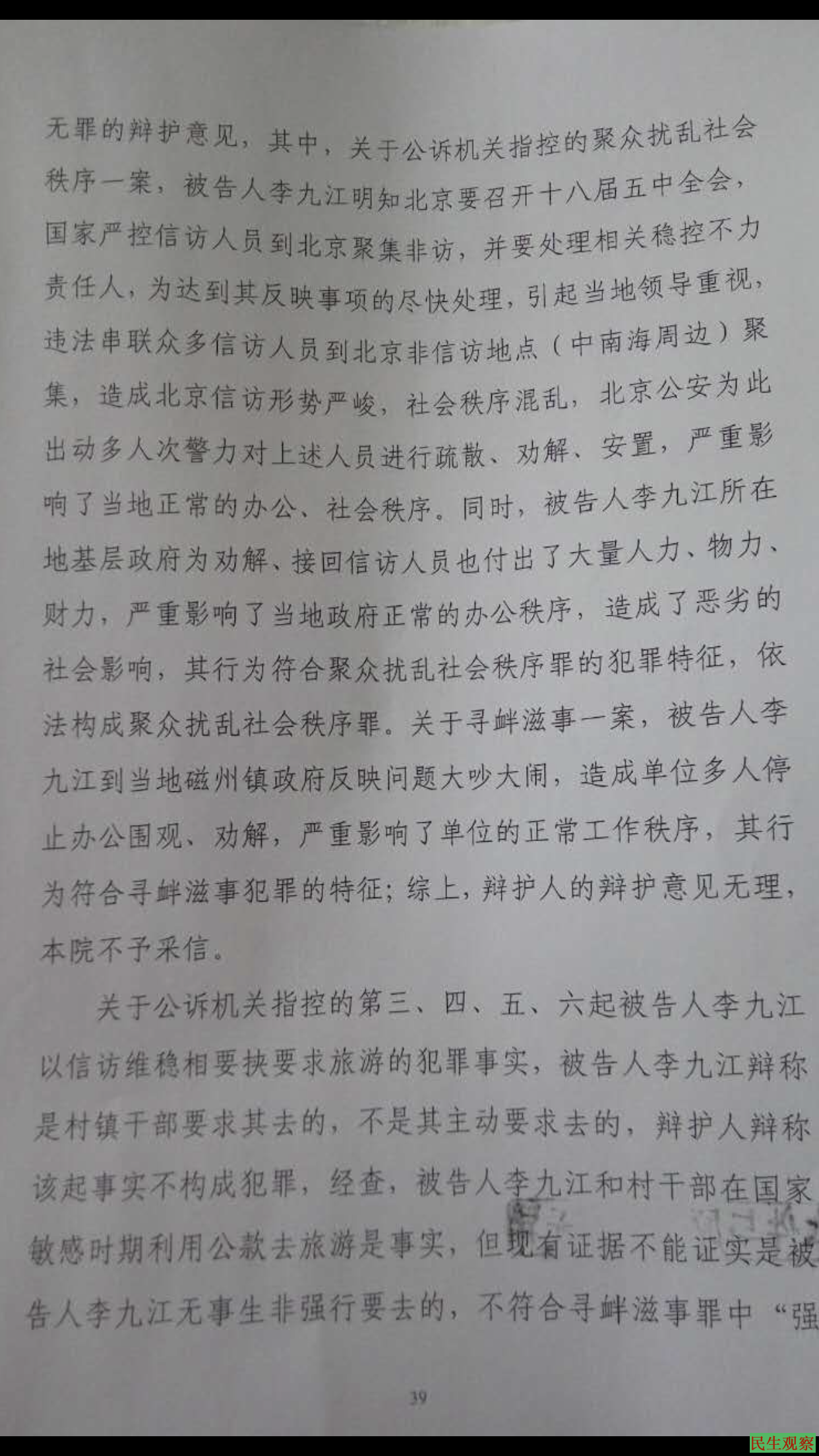 无罪的辩护意见，其中，关于公诉机关指控的聚众扰乱社会秩序一案，被告人李九江明知北京要召开十八届五中全会，国家严控信访人员到北京聚集非访，并要处理相关稳控不力责任人，为达到其反映事项的尽快处理，引起当地领导重视，违法串联众多信访人员到北京非信访地点（中南海周边）聚集，造成北京信访形势严峻，社会秩序混乱，北京公安为此出动多人次警力对上述人员进行疏散、劝解、安置，严重影响了当地正常的办公、社会秩序。同时，被告人李九江所在地基层政府为劝解、接回信访人员也付出了大量人力、物力、财力，严重影响了当地政府正常的办公秩序，造成了恶劣的社会影响，其行为符合聚众扰乱社会秩序罪的犯罪特征，依法构成聚众扰乱社会秩序罪。关于寻衅滋事一案，被告人李九江到当地磁州镇政府反映问题大吵大闹，造成单位多人停止办公围观、劝解，严重影响了单位的正常工作秩序，其行为符合寻衅滋事犯罪的特征；综上，辩护人的辩护意见无理，本院不予采信。

关于公诉机关指控的第三、四、五、六起被告人李九江以信访维稳相要挟要求旅游的犯罪事实，被告人李九江辩称是村镇干部要求其去的，不是其主动要求去的，辩护人辩称该起事实不构成犯罪，经查，被告人李九江和村干部在国家敏感时期利用公款去旅游是事实，但现有证据不能证实是被告人李九江无事生非强行要去的，不符合寻衅滋事罪中“强

39

民生观察